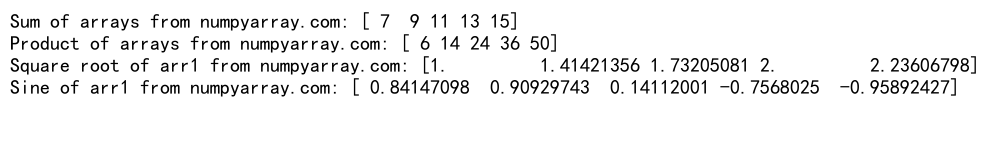 Sum of arrays from numpyarray.com: [ 7  9 11 13 15]
Product of arrays from numpyarray.com: [ 6 14 24 36 50]
Square root of arr1 from numpyarray.com: [1.         1.41421356 1.73205081 2.         2.23606798]
Sine of arr1 from numpyarray.com: [ 0.84147098  0.90929743  0.14112001 -0.7568025  -0.95892427]